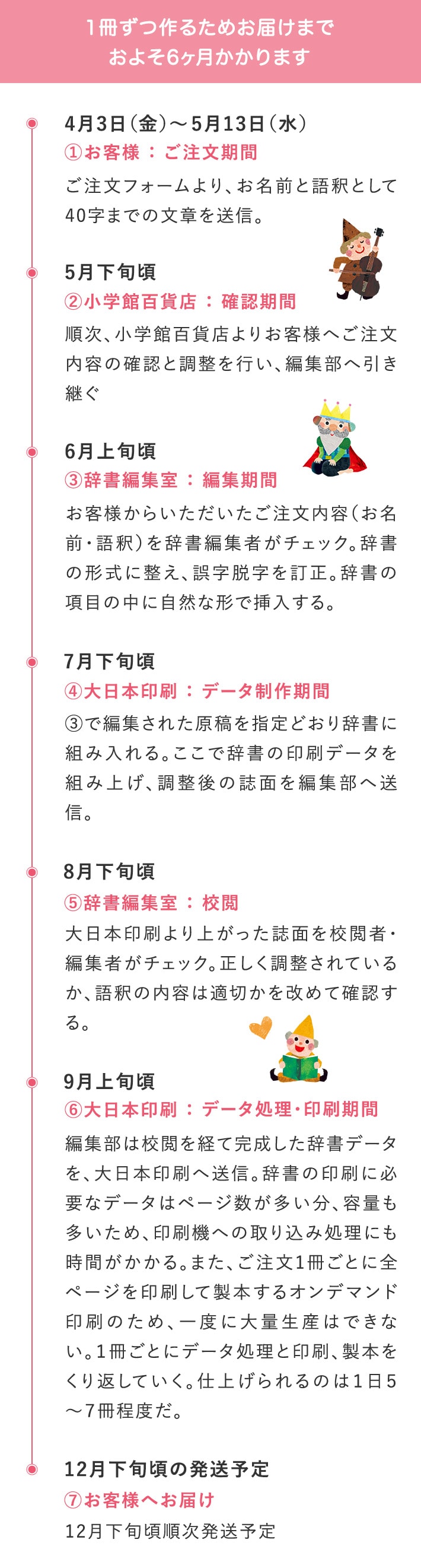 1冊ずつ作るためお届けまで
およそ6ヶ月かかります

4月3日（金）～5月13日（水）
①お客様：ご注文期間
ご注文フォームより、お名前と語釈として40字までの文章を送信。

5月下旬頃
②小学館百貨店：確認期間
順次、小学館百貨店よりお客様へご注文内容の確認と調整を行い、編集部へ引き継ぐ

6月上旬頃
③辞書編集室：編集期間
お客様からいただいたご注文内容（お名前・語釈）を辞書編集者がチェック。辞書の形式に整え、誤字脱字を訂正。辞書の項目の中に自然な形で挿入する。

7月下旬頃
④大日本印刷：データ制作期間
③で編集された原稿を指定どおり辞書に組み入れる。ここで辞書の印刷データを組み上げ、調整後の誌面を編集部へ送信。

8月下旬頃
⑤辞書編集室：校閲
大日本印刷より上がった誌面を校閲者・編集者がチェック。正しく調整されているか、語釈の内容は適切かを改めて確認する。

9月上旬頃
⑥大日本印刷：データ処理・印刷期間
編集部は校閲を経て完成した辞書データを、大日本印刷へ送信。辞書の印刷に必要なデータはページ数が多い分、容量も多いため、印刷機への取り込み処理にも時間がかかる。また、ご注文1冊ごとに全ページを印刷して製本するオンデマンド印刷のため、一度に大量生産はできない。1冊ごとにデータ処理と印刷、製本をくり返していく。仕上げられるのは1日5～7冊程度だ。

12月下旬頃の発送予定
⑦お客様へお届け
12月下旬頃順次発送予定